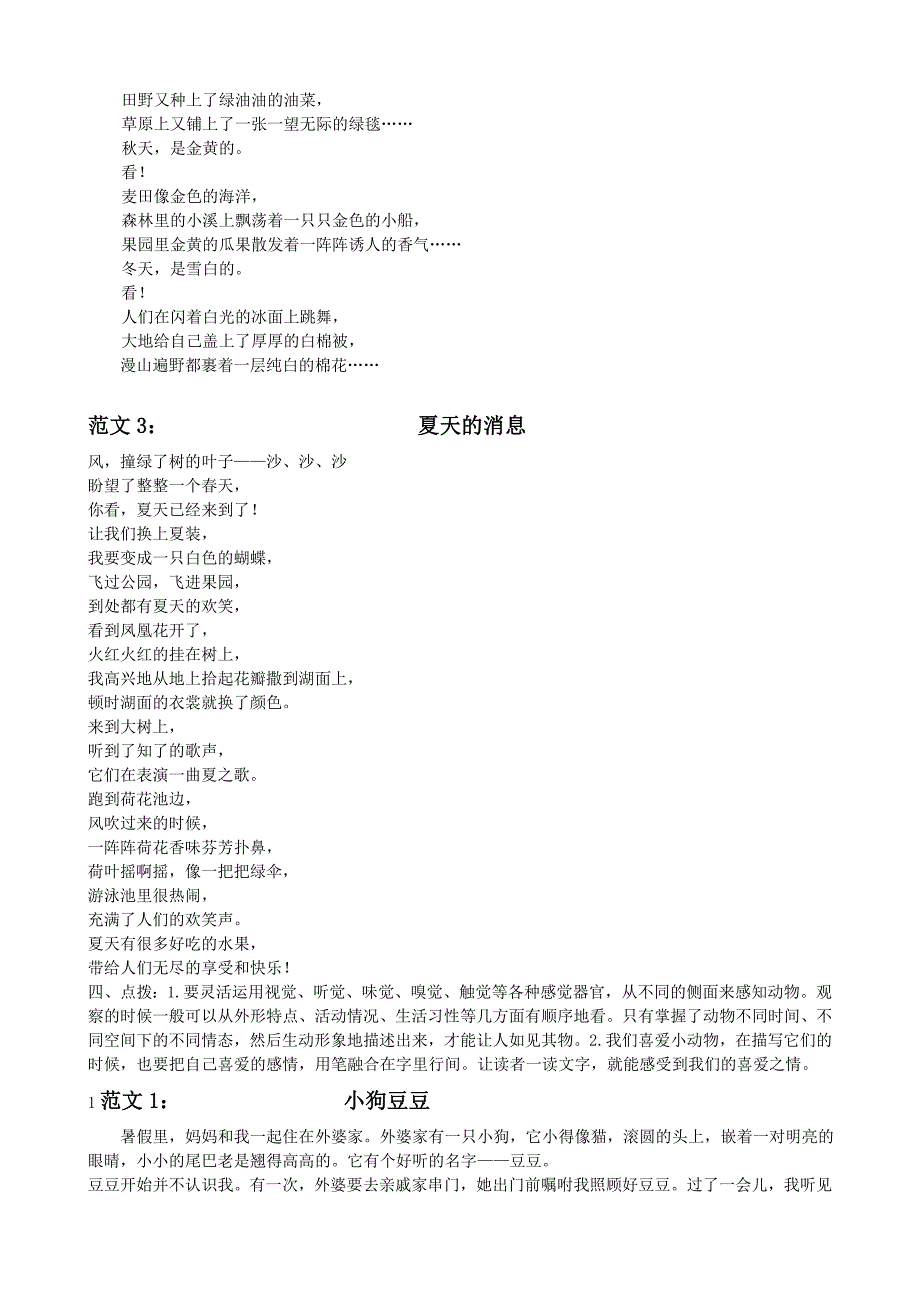 田野又种上了绿油油的油菜，
草原上又铺上了一张一望无际的绿毯……
秋天，是金黄的。
看！
麦田像金色的海洋，
森林里的小溪上飘荡着一只只金色的小船，
果园里金黄的瓜果散发着一阵阵诱人的香气……
冬天，是雪白的。
看！
人们在闪着白光的冰面上跳舞，
大地给自己盖上了厚厚的白棉被，
漫山遍野都裹着一层纯白的棉花……

范文 3： 夏天的消息

风，撞绿了树的叶子——沙、沙、沙
盼望了整整一个春天，
你看，夏天已经来到了！
让我们换上夏装，
我要变成一只白色的蝴蝶，
飞过公园，飞进果园，
到处都有夏天的欢笑，
看到凤凰花开了，
火红火红的挂在树上，
我高兴地从地上拾起花瓣撒到湖面上，
顿时湖面的衣裳就换了颜色。
来到大树上，
听到了知了的歌声，
它们在表演一曲夏之歌。
跑到荷花池边，
风吹过来的时候，
一阵阵荷花香味芬芳扑鼻，
荷叶摇啊摇，像一把把绿伞，
游泳池里很热闹，
充满了人们的欢笑声。
夏天有很多好吃的水果，
带给人们无尽的享受和快乐！
四、点拨：1.要灵活运用视觉、听觉、味觉、嗅觉、触觉等各种感觉器官，从不同的侧面来感知动物。观察的时候一般可以从外形特点、活动情况、生活习性等几方面有顺序地看。只有掌握了动物不同时间、不同空间下的不同情态，然后生动形象地描述出来，才能让人如见其物。2.我们喜爱小动物，在描写它们的时候，也要把自己喜爱的感情，用笔融合在字里行间。让读者一读文字，就能感受到我们的喜爱之情。

1 范文 1： 小狗豆豆

暑假里，妈妈和我一起住在外婆家。外婆家有一只小狗，它小得像猫，滚圆的头上，嵌着一对明亮的眼睛，小小的尾巴老是翘得高高的。它有个好听的名字——豆豆。
豆豆开始并不认识我。有一次，外婆要去亲戚家串门，她出门前嘱咐我照顾好豆豆。过了一会儿，我听见